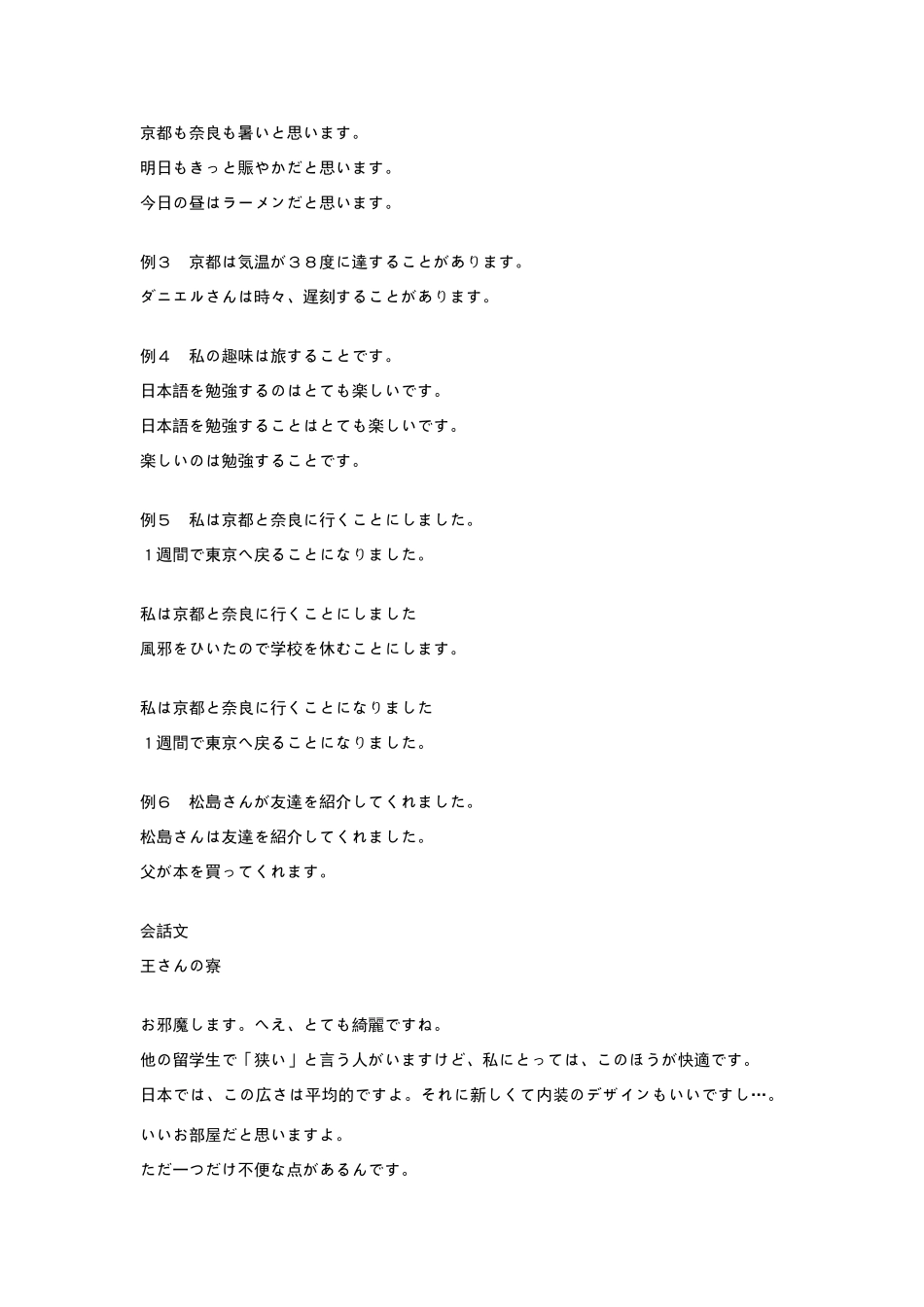 京都も奈良も暑いと思います。

明日もきっと賑やかだと思います。

今日の昼はラーメンだと思います。

例３　京都は気温が３８度に達することがあります。

ダニエルさんは時々、遅刻することがあります。

例４　私の趣味は旅することです。

日本語を勉強するのはとても楽しいです。

日本語を勉強することはとても楽しいです。

楽しいのは勉強することです。

例５　私は京都と奈良に行くことにしました。

１週間で東京へ戻ることになりました。

私は京都と奈良に行くことにしました

風邪をひいたので学校を休むことにします。

私は京都と奈良に行くことになりました

１週間で東京へ戻ることになりました。

例６　松島さんが友達を紹介してくれました。

松島さんは友達を紹介してくれました。

父が本を買ってくれます。

会話文

王さんの寮

お邪魔します。へえ、とても綺麗ですね。

他の留学生で「狭い」と言う人がいますけど、私にとっては、このほうが快適です。

日本では、この広さは平均的ですよ。それに新しくて内装のデザインもいいですし…。

いいお部屋だと思いますよ。

ただ一つだけ不便な点があるんです。